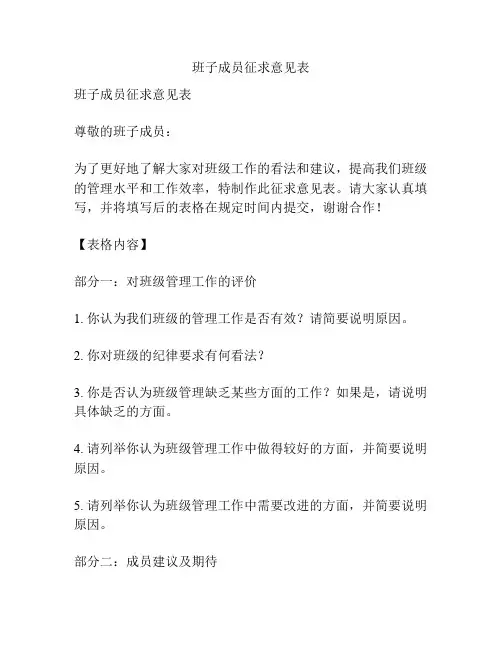 班子成员征求意见表

班子成员征求意见表

尊敬的班子成员：

为了更好地了解大家对班级工作的看法和建议，提高我们班级的管理水平和工作效率，特制作此征求意见表。请大家认真填写，并将填写后的表格在规定时间内提交，谢谢合作！

【表格内容】

部分一：对班级管理工作的评价

1. 你认为我们班级的管理工作是否有效？请简要说明原因。

2. 你对班级的纪律要求有何看法？

3. 你是否认为班级管理缺乏某些方面的工作？如果是，请说明具体缺乏的方面。

4. 请列举你认为班级管理工作中做得较好的方面，并简要说明原因。

5. 请列举你认为班级管理工作中需要改进的方面，并简要说明原因。

部分二：成员建议及期待